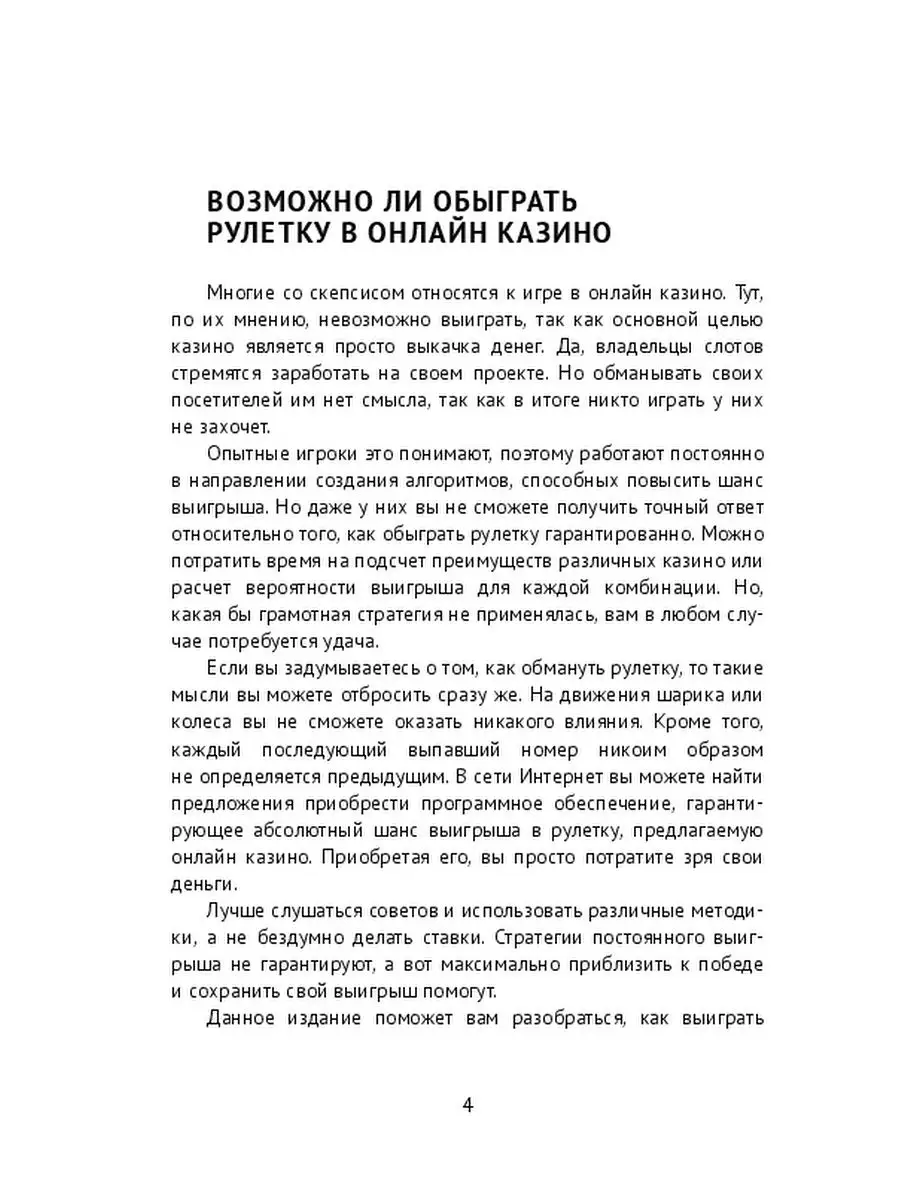 ВОЗМОЖНО ЛИ ОБЫГРАТЬ РУЛЕТКУ В ОНЛАЙН КАЗИНО

Многие со скепсисом относятся к игре в онлайн казино. Тут, по их мнению, невозможно выиграть, так как основной целью казино является просто выкачка денег. Да, владельцы слотов стремятся заработать на своем проекте. Но обманывать своих посетителей им нет смысла, так как в итоге никто играть у них не захочет.

Опытные игроки это понимают, поэтому работают постоянно в направлении создания алгоритмов, способных повысить шанс выигрыша. Но даже у них вы не сможете получить точный ответ относительно того, как обыграть рулетку гарантированно. Можно потратить время на подсчет преимуществ различных казино или расчет вероятности выигрыша для каждой комбинации. Но, какая бы грамотная стратегия не применялась, вам в любом случае потребуется удача.

Если вы задумываетесь о том, как обмануть рулетку, то такие мысли вы можете отбросить сразу же. На движения шарика или колеса вы не сможете оказать никакого влияния. Кроме того, каждый последующий выпавший номер никоим образом не определяется предыдущим. В сети Интернет вы можете найти предложения приобрести программное обеспечение, гарантирующее абсолютный шанс выигрыша в рулетку, предлагаемую онлайн казино. Приобретая его, вы просто потратите зря свои деньги.

Лучше слушаться советов и использовать различные методики, а не бездумно делать ставки. Стратегии постоянного выигрыша не гарантируют, а вот максимально приблизить к победе и сохранить свой выигрыш помогут.

Данное издание поможет вам разобраться, как выиграть

4